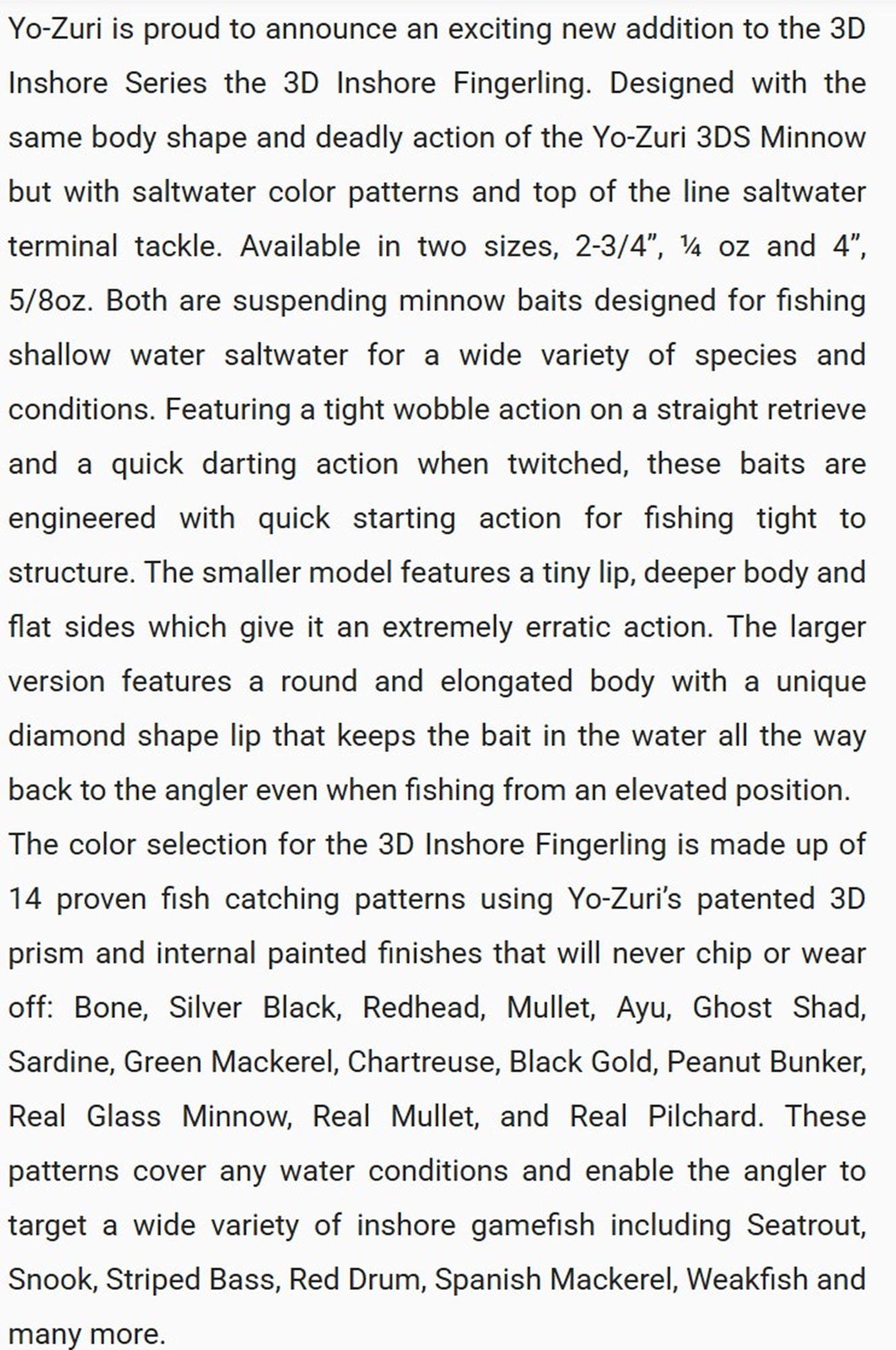 Yo-Zuri is proud to announce an exciting new addition to the 3D Inshore Series the 3D Inshore Fingerling. Designed with the same body shape and deadly action of the Yo-Zuri 3DS Minnow but with saltwater color patterns and top of the line saltwater terminal tackle. Available in two sizes, 2-3/4”, ¼ oz and 4”, 5/8oz. Both are suspending minnow baits designed for fishing shallow water saltwater for a wide variety of species and conditions. Featuring a tight wobble action on a straight retrieve and a quick darting action when twitched, these baits are engineered with quick starting action for fishing tight to structure. The smaller model features a tiny lip, deeper body and flat sides which give it an extremely erratic action. The larger version features a round and elongated body with a unique diamond shape lip that keeps the bait in the water all the way back to the angler even when fishing from an elevated position.
The color selection for the 3D Inshore Fingerling is made up of 14 proven fish catching patterns using Yo-Zuri’s patented 3D prism and internal painted finishes that will never chip or wear off: Bone, Silver Black, Redhead, Mullet, Ayu, Ghost Shad, Sardine, Green Mackerel, Chartreuse, Black Gold, Peanut Bunker, Real Glass Minnow, Real Mullet, and Real Pilchard. These patterns cover any water conditions and enable the angler to target a wide variety of inshore gamefish including Seatrout, Snook, Striped Bass, Red Drum, Spanish Mackerel, Weakfish and many more.